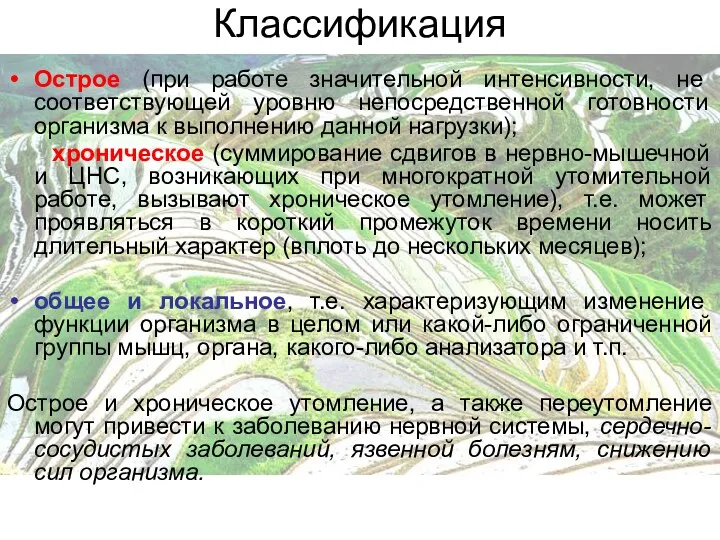 Классификация

• Острое (при работе значительной интенсивности, не соответствующей уровню непосредственной готовности организма к выполнению данной нагрузки);

хроническое (суммирование сдвигов в нервно-мышечной и ЦНС, возникающих при многократной утомительной работе, вызывают хроническое утомление), т.е. может проявляться в короткий промежуток времени носить длительный характер (вплоть до нескольких месяцев);

• общее и локальное, т.е. характеризующим изменение функции организма в целом или какой-либо ограниченной группы мышц, органа, какого-либо анализатора и т.п.

Острое и хроническое утомление, а также переутомление могут привести к заболеванию нервной системы, сердечно-сосудистых заболеваний, язвенной болезням, снижению сил организма.